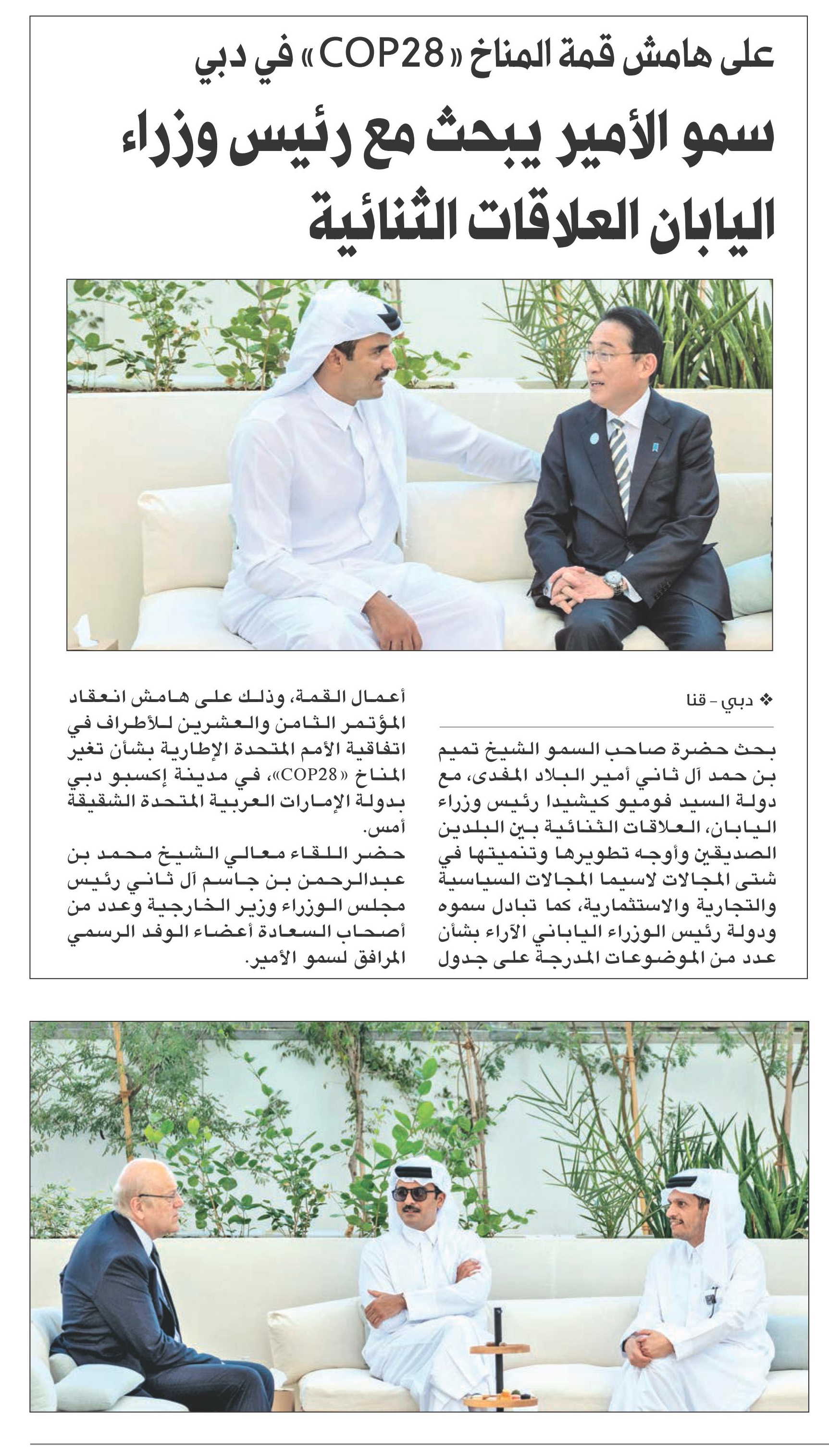 على هامش قمة المناخ «COP28» في دبي

سمو الأمير يبحث مع رئيس وزراء اليابان العلاقات الثنائية

❖ دبي - قنا

بحث حضرة صاحب السمو الشيخ تميم بن حمد آل ثاني أمير البلاد المفدى، مع دولة السيد فوميو كيشيدا رئيس وزراء اليابان، العلاقات الثنائية بين البلدين الصديقين وأوجه تطويرها وتنميتها في شتى المجالات لاسيما المجالات السياسية والتجارية والاستثمارية، كما تبادل سموه ودولة رئيس الوزراء الياباني الآراء بشأن عدد من الموضوعات المدرجة على جدول أعمال القمة، وذلك على هامش انعقاد المؤتمر الثامن والعشرين للأطراف في اتفاقية الأمم المتحدة الإطارية بشأن تغير المناخ «COP28»، في مدينة إكسبو دبي بدولة الإمارات العربية المتحدة الشقيقة أمس.

حضر اللقاء معالي الشيخ محمد بن عبدالرحمن بن جاسم آل ثاني رئيس مجلس الوزراء وزير الخارجية وعدد من أصحاب السعادة أعضاء الوفد الرسمي المرافق لسمو الأمير.